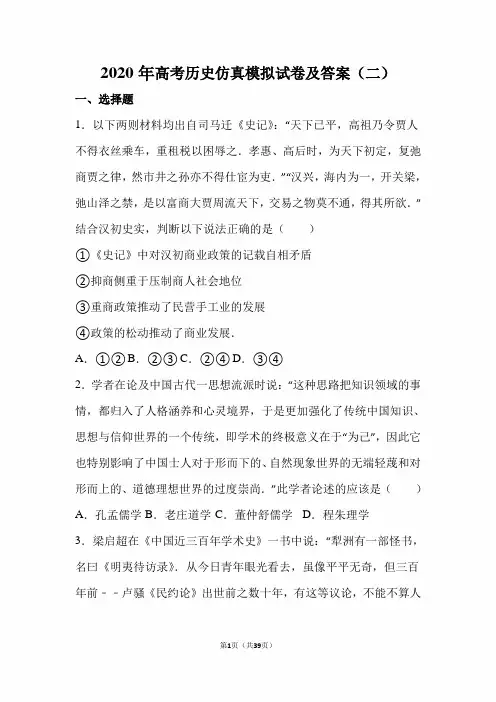 2020 年高考历史仿真模拟试卷及答案（二）

一、选择题

1．以下两则材料均出自司马迁《史记》："天下已平，高祖乃令贾人不得衣丝乘车，重租税以困辱之．孝惠、高后时，为天下初定，复弛商贾之律，然市井之孙亦不得仕宦为吏．""汉兴，海内为一，开关梁，弛山泽之禁，是以富商大贾周流天下，交易之物莫不通，得其所欲．"结合汉初史实，判断以下说法正确的是（　　）

①《史记》中对汉初商业政策的记载自相矛盾

②抑商侧重于压制商人社会地位

③重商政策推动了民营手工业的发展

④政策的松动推动了商业发展．

A．①②B．②③C．②④D．③④

2．学者在论及中国古代一思想流派时说："这种思路把知识领域的事情，都归入了人格涵养和心灵境界，于是更加强化了传统中国知识、思想与信仰世界的一个传统，即学术的终极意义在于"为己"，因此它也特别影响了中国士人对于形而下的、自然现象世界的无端轻蔑和对形而上的、道德理想世界的过度崇尚．"此学者论述的应该是（　　）

A．孔孟儒学 B．老庄道学 C．董仲舒儒学　D．程朱理学

3．梁启超在《中国近三百年学术史》一书中说："犁洲有一部怪书，名曰《明夷待访录》．从今日青年眼光看去，虽像平平无奇，但三百年前－－卢骚《民约论》出世前之数十年，有这等议论，不能不算人

第1页（共39页）